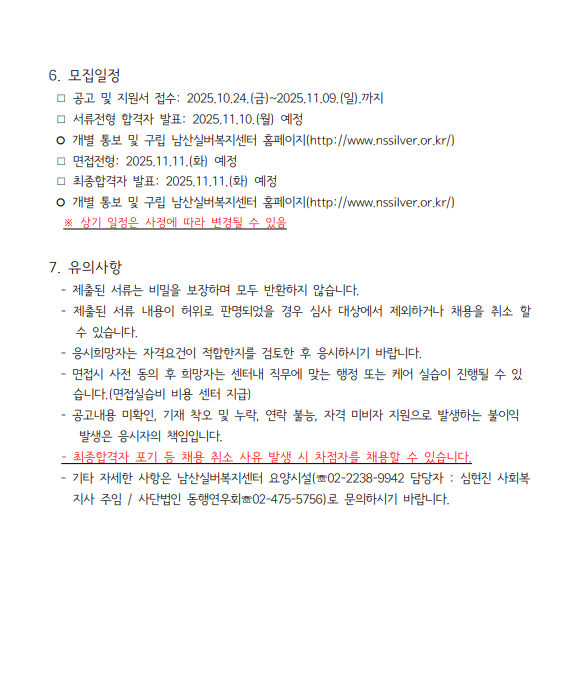 6. 모집일정

□ 공고 및 지원서 접수: 2025.10.24.(금)~2025.11.09.(일).까지

□ 서류전형 합격자 발표: 2025.11.10.(월) 예정

○ 개별 통보 및 구립 남산실버복지센터 홈페이지(http://www.nssilver.or.kr/)

□ 면접전형: 2025.11.11.(화) 예정

□ 최종합격자 발표: 2025.11.11.(화) 예정

○ 개별 통보 및 구립 남산실버복지센터 홈페이지(http://www.nssilver.or.kr/)

※ 상기 일정은 사정에 따라 변경될 수 있음

7. 유의사항

- 제출된 서류는 비밀을 보장하며 모두 반환하지 않습니다.

- 제출된 서류 내용이 허위로 판명되었을 경우 심사 대상에서 제외하거나 채용을 취소 할 수 있습니다.

- 응시희망자는 자격요건이 적합한지를 검토한 후 응시하시기 바랍니다.

- 면접시 사전 동의 후 희망자는 센터내 직무에 맞는 행정 또는 케어 실습이 진행될 수 있습니다.(면접실습비 비용 센터 지급)

- 공고내용 미확인, 기재 착오 및 누락, 연락 불능, 자격 미비자 지원으로 발생하는 불이익 발생은 응시자의 책임입니다.

- 최종합격자 포기 등 채용 취소 사유 발생 시 차점자를 채용할 수 있습니다.

- 기타 자세한 사항은 남산실버복지센터 요양시설(☎02-2238-9942 담당자 : 심현진 사회복지사 주임 / 사단법인 동행연우회☎02-475-5756)로 문의하시기 바랍니다.